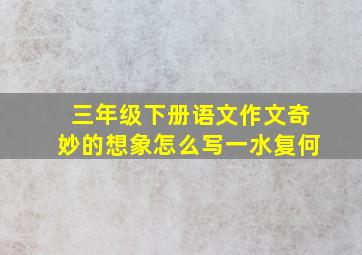 三年级下册语文作文奇妙的想象怎么写一水复何